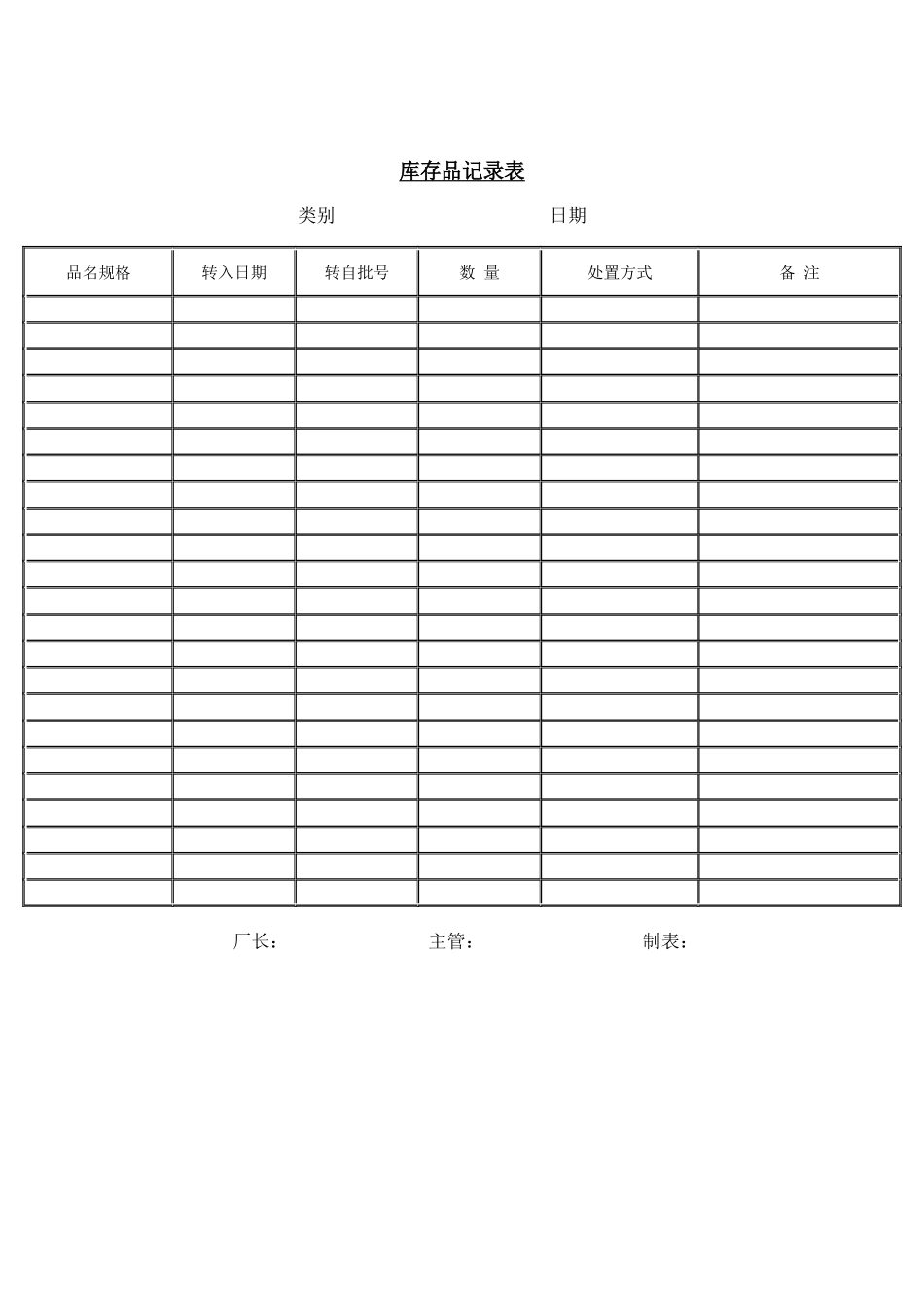 库存品记录表

类别　　　　　　　　　　日期

| 品名规格 | 转入日期 | 转自批号 | 数 量 | 处置方式 | 备 注 |
|---|---|---|---|---|---|
| | | | | | |
| | | | | | |
| | | | | | |
| | | | | | |
| | | | | | |
| | | | | | |
| | | | | | |
| | | | | | |
| | | | | | |
| | | | | | |
| | | | | | |
| | | | | | |
| | | | | | |
| | | | | | |
| | | | | | |
| | | | | | |
| | | | | | |
| | | | | | |
| | | | | | |
| | | | | | |
| | | | | | |
| | | | | | |
| | | | | | |

厂长：　　　　　　主管：　　　　　　制表：